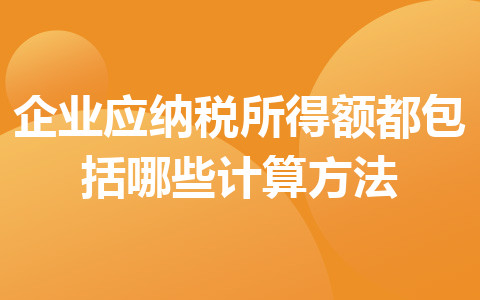 企业应纳税所得额都包括哪些计算方法